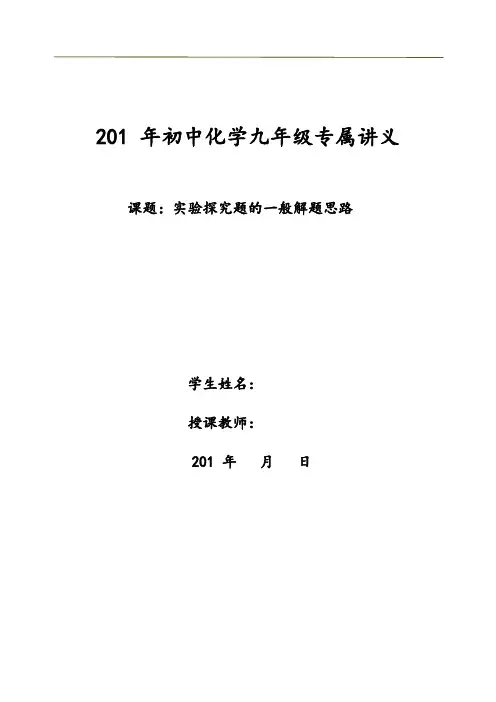 201 年初中化学九年级专属讲义

课题：实验探究题的一般解题思路

学生姓名：

授课教师：

201 年 月 日